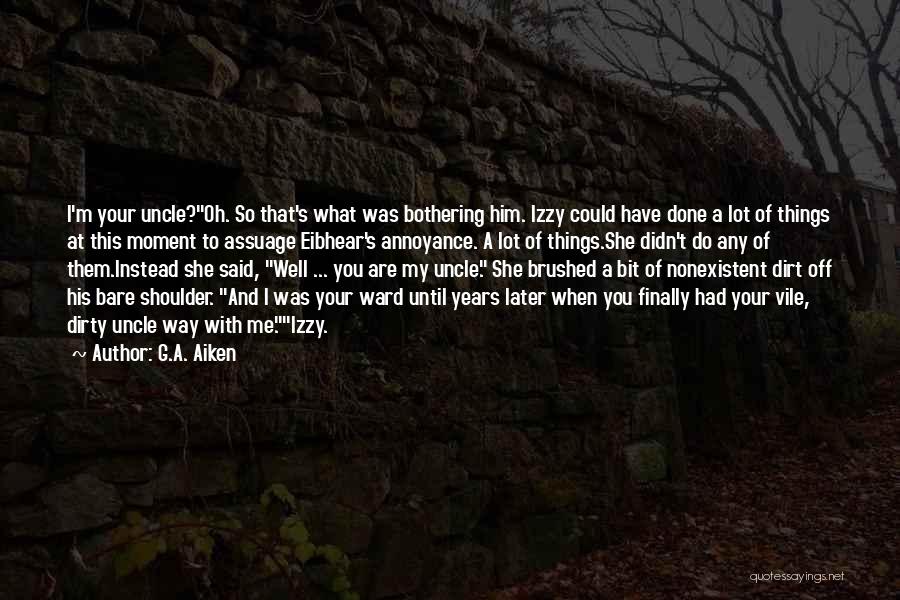 I'm your uncle?"Oh. So that's what was bothering him. Izzy could have done a lot of things at this moment to assuage Eibhear's annoyance. A lot of things.She didn't do any of them.Instead she said, "Well ... you are my uncle." She brushed a bit of nonexistent dirt off his bare shoulder. "And I was your ward until years later when you finally had your vile, dirty uncle way with me.""Izzy.

Author: G.A. Aiken

quotessayings.net